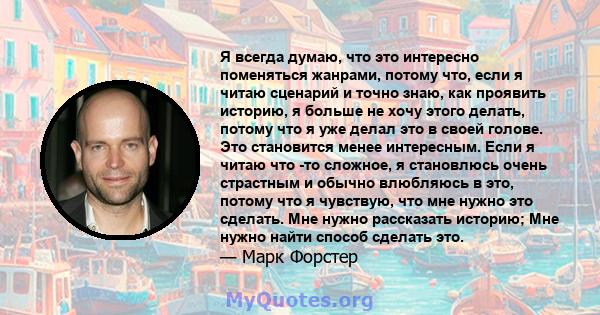 Я всегда думаю, что это интересно поменяться жанрами, потому что, если я читаю сценарий и точно знаю, как проявить историю, я больше не хочу этого делать, потому что я уже делал это в своей голове. Это становится менее интересным. Если я читаю что -то сложное, я становлюсь очень страстным и обычно влюбляюсь в это, потому что я чувствую, что мне нужно это сделать. Мне нужно рассказать историю; Мне нужно найти способ сделать это.
— Марк Форстер

MyQuotes.org